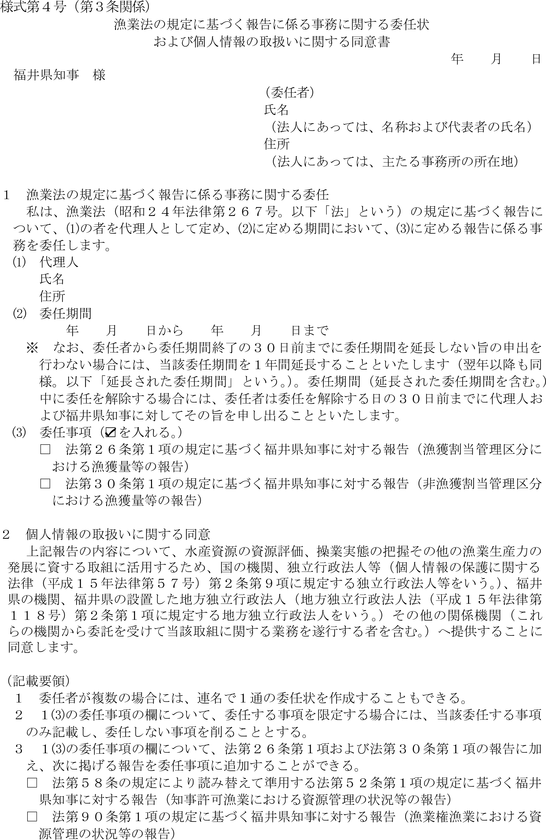 様式第４号（第３条関係）

漁業法の規定に基づく報告に係る事務に関する委任状
および個人情報の取扱いに関する同意書

年　月　日

福井県知事　様

（委任者）
氏名
（法人にあっては、名称および代表者の氏名）
住所
（法人にあっては、主たる事務所の所在地）

１　漁業法の規定に基づく報告に係る事務に関する委任
私は、漁業法（昭和２４年法律第２６７号。以下「法」という）の規定に基づく報告について、(1)の者を代理人として定め、(2)に定める期間において、(3)に定める報告に係る事務を委任します。
(1)　代理人
氏名
住所
(2)　委任期間
年　月　日から　年　月　日まで
※　なお、委任者から委任期間終了の３０日前までに委任期間を延長しない旨の申出を行わない場合には、当該委任期間を１年間延長することといたします（翌年以降も同様。以下「延長された委任期間」という。）。委任期間（延長された委任期間を含む。）中に委任を解除する場合には、委任者は委任を解除する日の３０日前までに代理人および福井県知事に対してその旨を申し出ることといたします。
(3)　委任事項（☑を入れる。）
□　法第２６条第１項の規定に基づく福井県知事に対する報告（漁獲割当管理区分における漁獲量等の報告）
□　法第３０条第１項の規定に基づく福井県知事に対する報告（非漁獲割当管理区分における漁獲量等の報告）

２　個人情報の取扱いに関する同意
上記報告の内容について、水産資源の資源評価、操業実態の把握その他の漁業生産力の発展に資する取組に活用するため、国の機関、独立行政法人等（個人情報の保護に関する法律（平成１５年法律第５７号）第２条第９項に規定する独立行政法人等をいう。）、福井県の機関、福井県の設置した地方独立行政法人（地方独立行政法人法（平成１５年法律第１１８号）第２条第１項に規定する地方独立行政法人をいう。）その他の関係機関（これらの機関から委託を受けて当該取組に関する業務を遂行する者を含む。）へ提供することに同意します。

（記載要領）
１　委任者が複数の場合には、連名で１通の委任状を作成することもできる。
２　１(3)の委任事項の欄について、委任する事項を限定する場合には、当該委任する事項のみ記載し、委任しない事項を削ることとする。
３　１(3)の委任事項の欄について、法第２６条第１項および法第３０条第１項の報告に加え、次に掲げる報告を委任事項に追加することができる。
□　法第５８条の規定により読み替えて準用する法第５２条第１項の規定に基づく福井県知事に対する報告（知事許可漁業における資源管理の状況等の報告）
□　法第９０条第１項の規定に基づく福井県知事に対する報告（漁業権漁業における資源管理の状況等の報告）